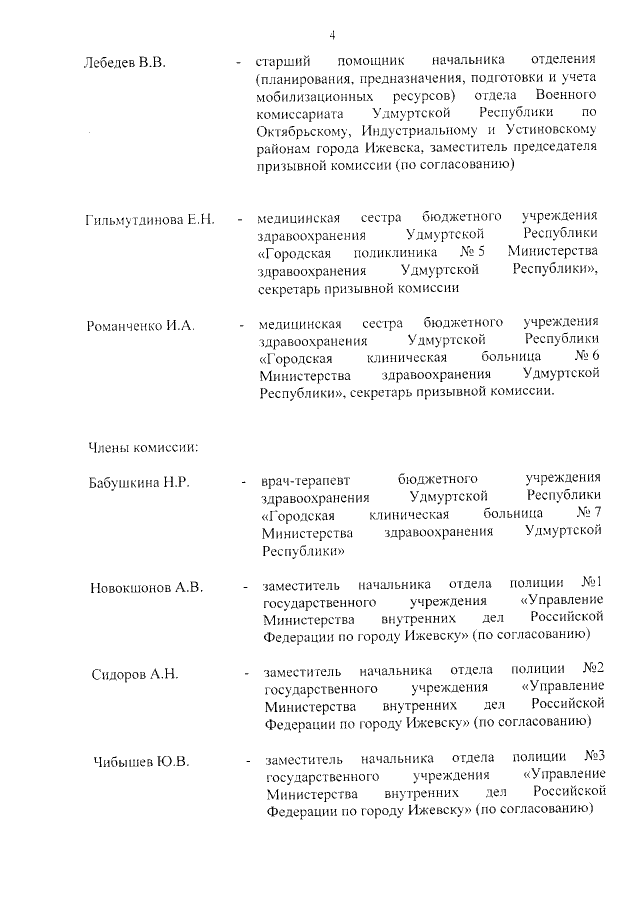 4

Лебедев В.В. - старший помощник начальника отделения (планирования, предназначения, подготовки и учета мобилизационных ресурсов) отдела Военного комиссариата Удмуртской Республики по Октябрьскому, Индустриальному и Устиновскому районам города Ижевска, заместитель председателя призывной комиссии (по согласованию)

Гильмутдинова Е.Н. - медицинская сестра бюджетного учреждения здравоохранения Удмуртской Республики «Городская поликлиника № 5 Министерства здравоохранения Удмуртской Республики», секретарь призывной комиссии

Романченко И.А. - медицинская сестра бюджетного учреждения здравоохранения Удмуртской Республики «Городская клиническая больница № 6 Министерства здравоохранения Удмуртской Республики», секретарь призывной комиссии.

Члены комиссии:

Бабушкина Н.Р. - врач-терапевт бюджетного учреждения здравоохранения Удмуртской Республики «Городская клиническая больница № 7 Министерства здравоохранения Удмуртской Республики»

Новокшонов А.В. - заместитель начальника отдела полиции №1 государственного учреждения «Управление Министерства внутренних дел Российской Федерации по городу Ижевску» (по согласованию)

Сидоров А.Н. - заместитель начальника отдела полиции №2 государственного учреждения «Управление Министерства внутренних дел Российской Федерации по городу Ижевску» (по согласованию)

Чибышев Ю.В. - заместитель начальника отдела полиции №3 государственного учреждения «Управление Министерства внутренних дел Российской Федерации по городу Ижевску» (по согласованию)